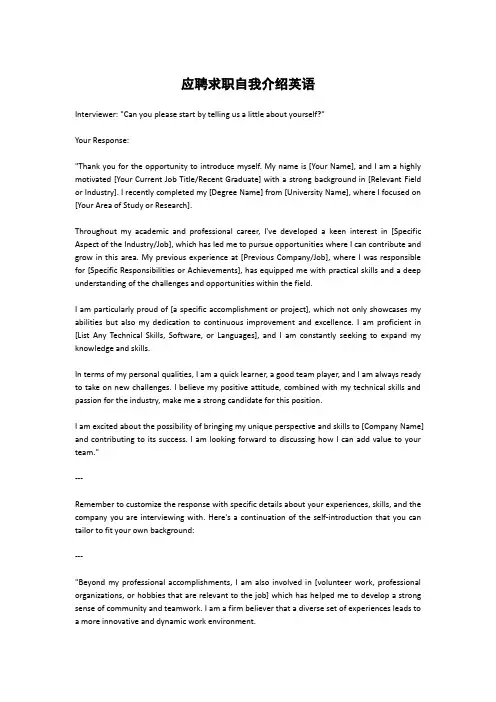 应聘求职自我介绍英语

Interviewer: "Can you please start by telling us a little about yourself?"

Your Response:

"Thank you for the opportunity to introduce myself. My name is [Your Name], and I am a highly motivated [Your Current Job Title/Recent Graduate] with a strong background in [Relevant Field or Industry]. I recently completed my [Degree Name] from [University Name], where I focused on [Your Area of Study or Research].

Throughout my academic and professional career, I've developed a keen interest in [Specific Aspect of the Industry/Job], which has led me to pursue opportunities where I can contribute and grow in this area. My previous experience at [Previous Company/Job], where I was responsible for [Specific Responsibilities or Achievements], has equipped me with practical skills and a deep understanding of the challenges and opportunities within the field.

I am particularly proud of [a specific accomplishment or project], which not only showcases my abilities but also my dedication to continuous improvement and excellence. I am proficient in [List Any Technical Skills, Software, or Languages], and I am constantly seeking to expand my knowledge and skills.

In terms of my personal qualities, I am a quick learner, a good team player, and I am always ready to take on new challenges. I believe my positive attitude, combined with my technical skills and passion for the industry, make me a strong candidate for this position.

I am excited about the possibility of bringing my unique perspective and skills to [Company Name] and contributing to its success. I am looking forward to discussing how I can add value to your team."

---

Remember to customize the response with specific details about your experiences, skills, and the company you are interviewing with. Here's a continuation of the self-introduction that you can tailor to fit your own background:

---

"Beyond my professional accomplishments, I am also involved in [volunteer work, professional organizations, or hobbies that are relevant to the job] which has helped me to develop a strong sense of community and teamwork. I am a firm believer that a diverse set of experiences leads to a more innovative and dynamic work environment.